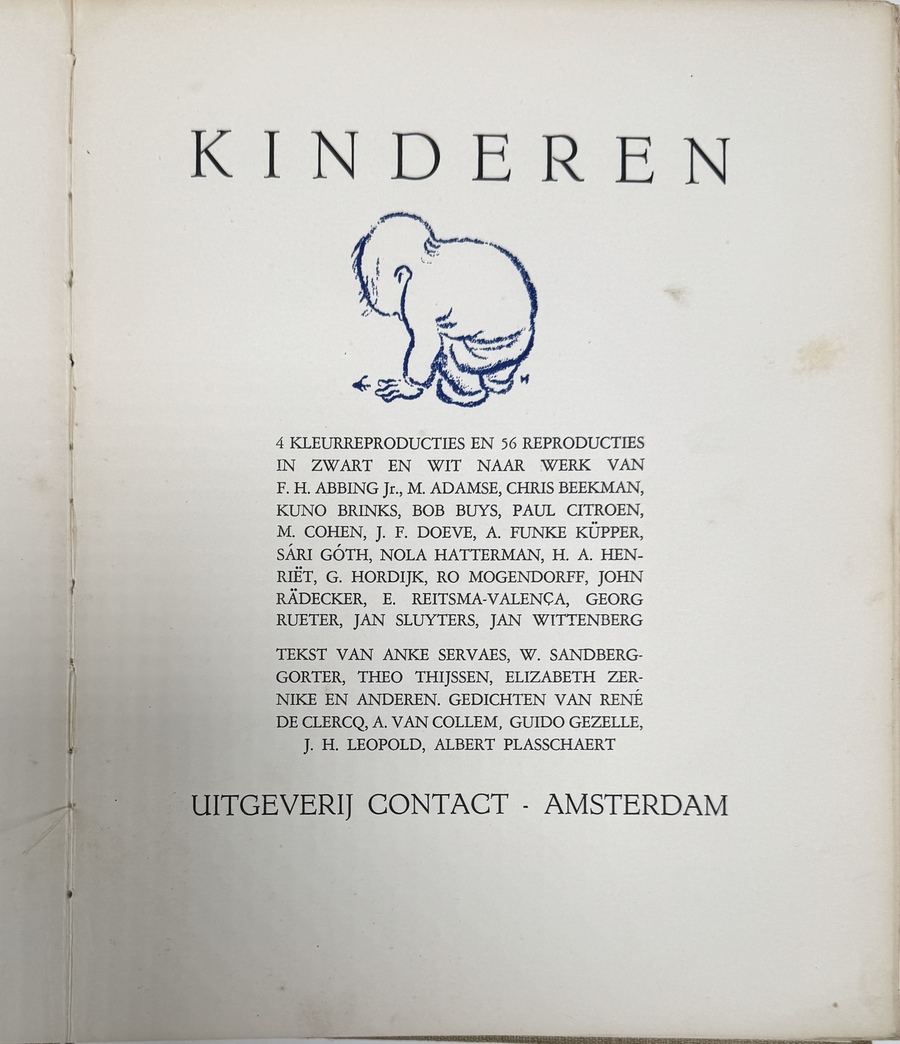 KINDEREN

4 KLEURREPRODUCTIES EN 56 REPRODUCTIES IN ZWART EN WIT NAAR WERK VAN F. H. ABBING Jr., M. ADAMSE, CHRIS BEEKMAN, KUNO BRINKS, BOB BUYS, PAUL CITROEN, M. COHEN, J. F. DOEVE, A. FUNKE KÜPPER, SÁRI GÓTH, NOLA HATTERMAN, H. A. HENRIËT, G. HORDIJK, RO MOGENDORFF, JOHN RÄDECKER, E. REITSMA-VALENÇA, GEORG RUETER, JAN SLUYTERS, JAN WITTENBERG

TEKST VAN ANKE SERVAES, W. SANDBERG-GORTER, THEO THIJSSEN, ELIZABETH ZERNIKE EN ANDEREN. GEDICHTEN VAN RENÉ DE CLERCQ, A. VAN COLLEM, GUIDO GEZELLE, J. H. LEOPOLD, ALBERT PLASSCHAERT

UITGEVERIJ CONTACT - AMSTERDAM